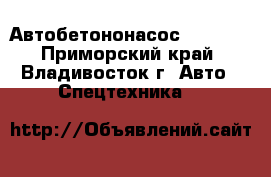 Автобетононасос Приморский край Владивосток г Авто Спецтехника

http://Объявлений.сайт